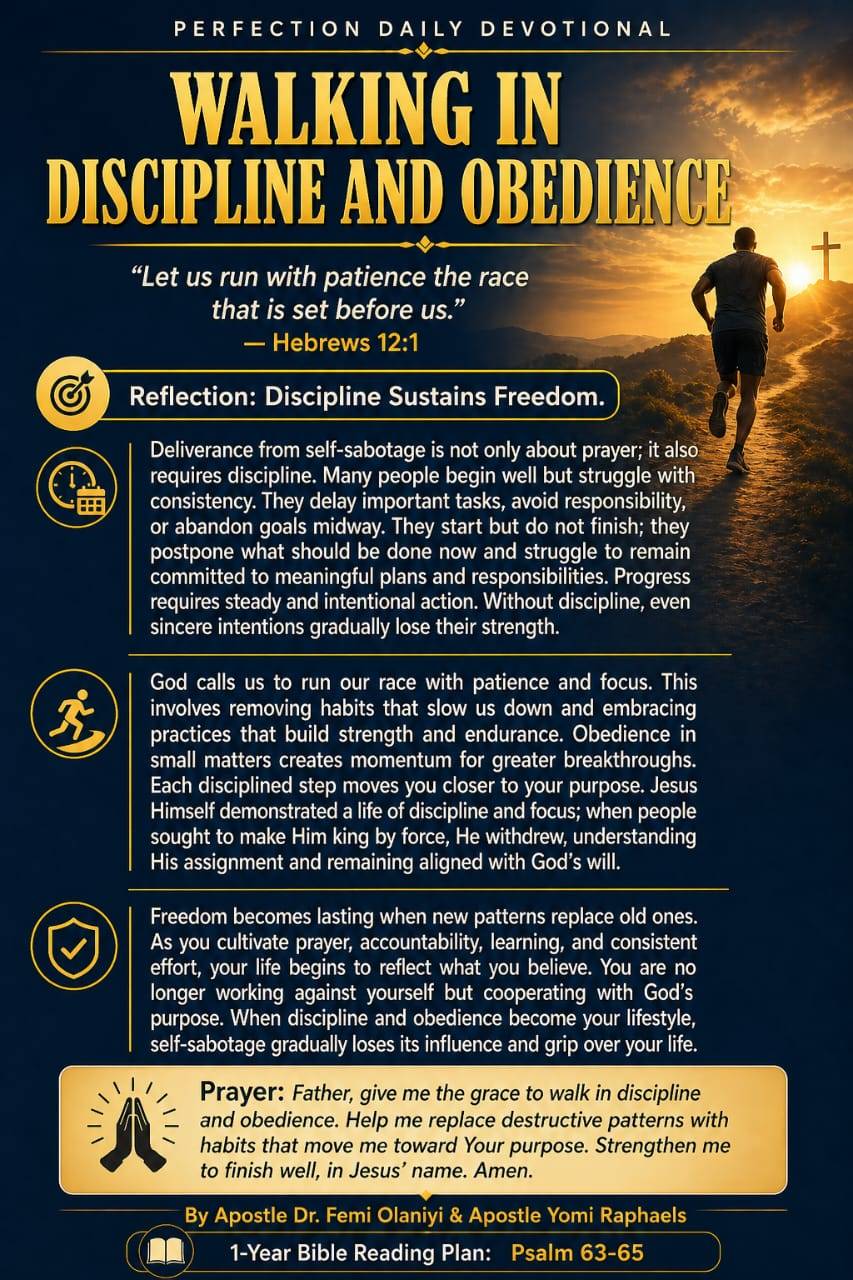 PERFECTION DAILY DEVOTIONAL

WALKING IN DISCIPLINE AND OBEDIENCE

"Let us run with patience the race that is set before us."
— Hebrews 12:1

Reflection: Discipline Sustains Freedom.

Deliverance from self-sabotage is not only about prayer; it also requires discipline. Many people begin well but struggle with consistency. They delay important tasks, avoid responsibility, or abandon goals midway. They start but do not finish; they postpone what should be done now and struggle to remain committed to meaningful plans and responsibilities. Progress requires steady and intentional action. Without discipline, even sincere intentions gradually lose their strength.

God calls us to run our race with patience and focus. This involves removing habits that slow us down and embracing practices that build strength and endurance. Obedience in small matters creates momentum for greater breakthroughs. Each disciplined step moves you closer to your purpose. Jesus Himself demonstrated a life of discipline and focus; when people sought to make Him king by force, He withdrew, understanding His assignment and remaining aligned with God's will.

Freedom becomes lasting when new patterns replace old ones. As you cultivate prayer, accountability, learning, and consistent effort, your life begins to reflect what you believe. You are no longer working against yourself but cooperating with God's purpose. When discipline and obedience become your lifestyle, self-sabotage gradually loses its influence and grip over your life.

Prayer: Father, give me the grace to walk in discipline and obedience. Help me replace destructive patterns with habits that move me toward Your purpose. Strengthen me to finish well, in Jesus' name. Amen.

By Apostle Dr. Femi Olaniyi & Apostle Yomi Raphaels

1-Year Bible Reading Plan: Psalm 63-65